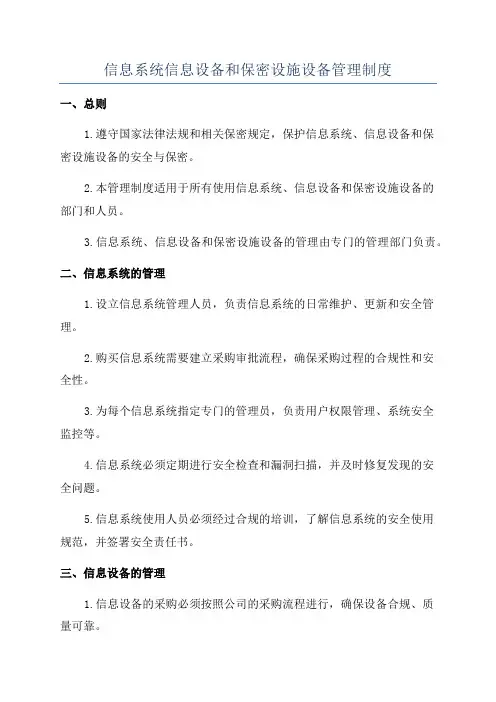 信息系统信息设备和保密设施设备管理制度

一、总则

1.遵守国家法律法规和相关保密规定，保护信息系统、信息设备和保密设施设备的安全与保密。

2.本管理制度适用于所有使用信息系统、信息设备和保密设施设备的部门和人员。

3.信息系统、信息设备和保密设施设备的管理由专门的管理部门负责。

二、信息系统的管理

1.设立信息系统管理人员，负责信息系统的日常维护、更新和安全管理。

2.购买信息系统需要建立采购审批流程，确保采购过程的合规性和安全性。

3.为每个信息系统指定专门的管理员，负责用户权限管理、系统安全监控等。

4.信息系统必须定期进行安全检查和漏洞扫描，并及时修复发现的安全问题。

5.信息系统使用人员必须经过合规的培训，了解信息系统的安全使用规范，并签署安全责任书。

三、信息设备的管理

1.信息设备的采购必须按照公司的采购流程进行，确保设备合规、质量可靠。